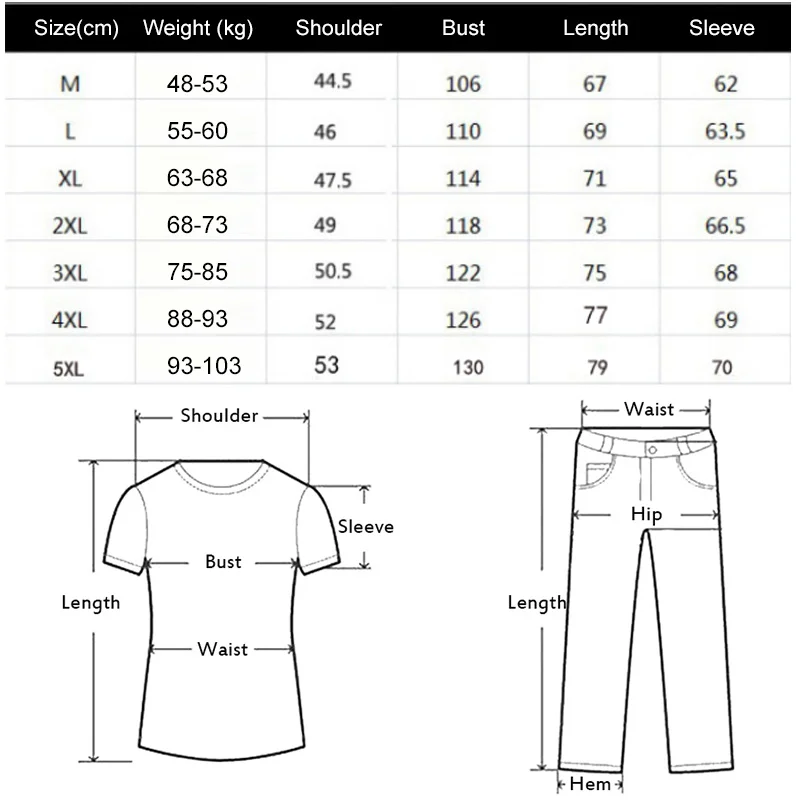 | Size(cm) | Weight (kg) | Shoulder | Bust | Length | Sleeve |
|---|---|---|---|---|---|
| M | 48-53 | 44.5 | 106 | 67 | 62 |
| L | 55-60 | 46 | 110 | 69 | 63.5 |
| XL | 63-68 | 47.5 | 114 | 71 | 65 |
| 2XL | 68-73 | 49 | 118 | 73 | 66.5 |
| 3XL | 75-85 | 50.5 | 122 | 75 | 68 |
| 4XL | 88-93 | 52 | 126 | 77 | 69 |
| 5XL | 93-103 | 53 | 130 | 79 | 70 |

Shoulder
Sleeve
Bust
Length
Waist

Waist
Hip
Length
Hem